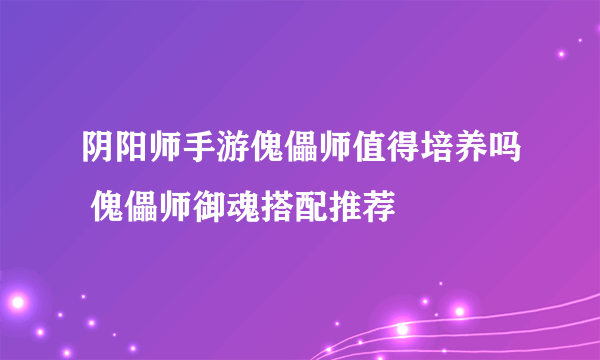 阴阳师手游傀儡师值得培养吗 傀儡师御魂搭配推荐